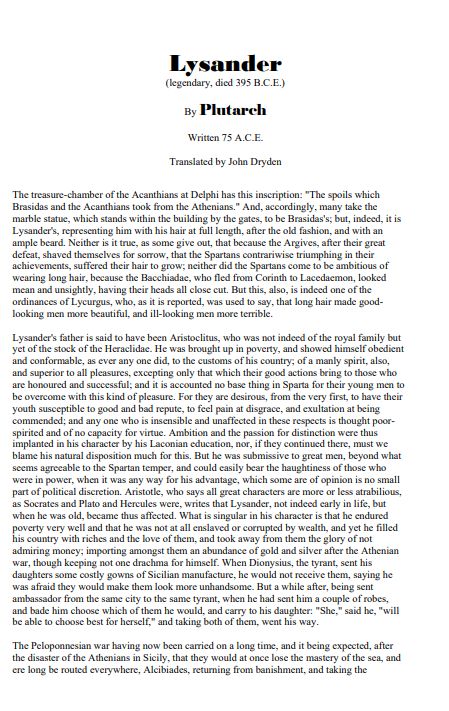 Lysander
(legendary, died 395 B.C.E.)

By Plutarch

Written 75 A.C.E.

Translated by John Dryden

The treasure-chamber of the Acanthians at Delphi has this inscription: "The spoils which Brasidas and the Acanthians took from the Athenians." And, accordingly, many take the marble statue, which stands within the building by the gates, to be Brasidas's; but, indeed, it is Lysander's, representing him with his hair at full length, after the old fashion, and with an ample beard. Neither is it true, as some give out, that because the Argives, after their great defeat, shaved themselves for sorrow, that the Spartans contrariwise triumphing in their achievements, suffered their hair to grow; neither did the Spartans come to be ambitious of wearing long hair, because the Bacchiadae, who fled from Corinth to Lacedaemon, looked mean and unsightly, having their heads all close cut. But this, also, is indeed one of the ordinances of Lycurgus, who, as it is reported, was used to say, that long hair made good-looking men more beautiful, and ill-looking men more terrible.

Lysander's father is said to have been Aristoclitus, who was not indeed of the royal family but yet of the stock of the Heraclidae. He was brought up in poverty, and showed himself obedient and conformable, as ever any one did, to the customs of his country; of a manly spirit, also, and superior to all pleasures, excepting only that which their good actions bring to those who are honoured and successful; and it is accounted no base thing in Sparta for their young men to be overcome with this kind of pleasure. For they are desirous, from the very first, to have their youth susceptible to good and bad repute, to feel pain at disgrace, and exultation at being commended; and any one who is insensible and unaffected in these respects is thought poor-spirited and of no capacity for virtue. Ambition and the passion for distinction were thus implanted in his character by his Laconian education, nor, if they continued there, must we blame his natural disposition much for this. But he was submissive to great men, beyond what seems agreeable to the Spartan temper, and could easily bear the haughtiness of those who were in power, when it was any way for his advantage, which some are of opinion is no small part of political discretion. Aristotle, who says all great characters are more or less atrabilious, as Socrates and Plato and Hercules were, writes that Lysander, not indeed early in life, but when he was old, became thus affected. What is singular in his character is that he endured poverty very well and that he was not at all enslaved or corrupted by wealth, and yet he filled his country with riches and the love of them, and took away from them the glory of not admiring money; importing amongst them an abundance of gold and silver after the Athenian war, though keeping not one drachma for himself. When Dionysius, the tyrant, sent his daughters some costly gowns of Sicilian manufacture, he would not receive them, saying he was afraid they would make them look more unhandsome. But a while after, being sent ambassador from the same city to the same tyrant, when he had sent him a couple of robes, and bade him choose which of them he would, and carry to his daughter: "She," said he, "will be able to choose best for herself," and taking both of them, went his way.

The Peloponnesian war having now been carried on a long time, and it being expected, after the disaster of the Athenians in Sicily, that they would at once lose the mastery of the sea, and ere long be routed everywhere, Alcibiades, returning from banishment, and taking the